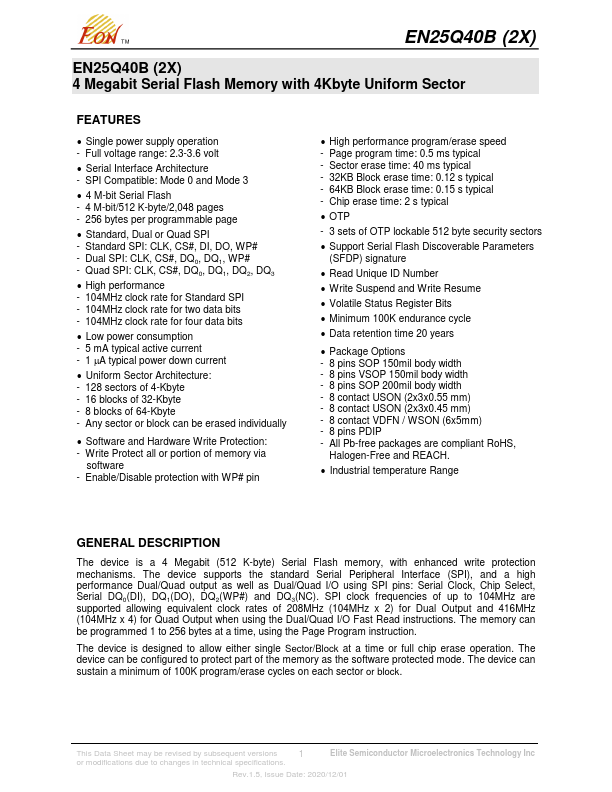 EON TM

EN25Q40B (2X)

EN25Q40B (2X)
4 Megabit Serial Flash Memory with 4Kbyte Uniform Sector

FEATURES

• Single power supply operation
- Full voltage range: 2.3-3.6 volt

• Serial Interface Architecture
- SPI Compatible: Mode 0 and Mode 3

• 4 M-bit Serial Flash
- 4 M-bit/512 K-byte/2,048 pages
- 256 bytes per programmable page

• Standard, Dual or Quad SPI
- Standard SPI: CLK, CS#, DI, DO, WP#
- Dual SPI: CLK, CS#, $DQ_0$, $DQ_1$, WP#
- Quad SPI: CLK, CS#, $DQ_0$, $DQ_1$, $DQ_2$, $DQ_3$

• High performance
- 104MHz clock rate for Standard SPI
- 104MHz clock rate for two data bits
- 104MHz clock rate for four data bits

• Low power consumption
- 5 mA typical active current
- 1 $\mu$A typical power down current

• Uniform Sector Architecture:
- 128 sectors of 4-Kbyte
- 16 blocks of 32-Kbyte
- 8 blocks of 64-Kbyte
- Any sector or block can be erased individually

• Software and Hardware Write Protection:
- Write Protect all or portion of memory via software
- Enable/Disable protection with WP# pin

• High performance program/erase speed
- Page program time: 0.5 ms typical
- Sector erase time: 40 ms typical
- 32KB Block erase time: 0.12 s typical
- 64KB Block erase time: 0.15 s typical
- Chip erase time: 2 s typical

• OTP
- 3 sets of OTP lockable 512 byte security sectors

• Support Serial Flash Discoverable Parameters (SFDP) signature

• Read Unique ID Number

• Write Suspend and Write Resume

• Volatile Status Register Bits

• Minimum 100K endurance cycle

• Data retention time 20 years

• Package Options
- 8 pins SOP 150mil body width
- 8 pins VSOP 150mil body width
- 8 pins SOP 200mil body width
- 8 contact USON (2x3x0.55 mm)
- 8 contact USON (2x3x0.45 mm)
- 8 contact VDFN / WSON (6x5mm)
- 8 pins PDIP
- All Pb-free packages are compliant RoHS, Halogen-Free and REACH.

• Industrial temperature Range

GENERAL DESCRIPTION

The device is a 4 Megabit (512 K-byte) Serial Flash memory, with enhanced write protection mechanisms. The device supports the standard Serial Peripheral Interface (SPI), and a high performance Dual/Quad output as well as Dual/Quad I/O using SPI pins: Serial Clock, Chip Select, Serial $DQ_0$(DI), $DQ_1$(DO), $DQ_2$(WP#) and $DQ_3$(NC). SPI clock frequencies of up to 104MHz are supported allowing equivalent clock rates of 208MHz (104MHz x 2) for Dual Output and 416MHz (104MHz x 4) for Quad Output when using the Dual/Quad I/O Fast Read instructions. The memory can be programmed 1 to 256 bytes at a time, using the Page Program instruction.

The device is designed to allow either single Sector/Block at a time or full chip erase operation. The device can be configured to protect part of the memory as the software protected mode. The device can sustain a minimum of 100K program/erase cycles on each sector or block.

This Data Sheet may be revised by subsequent versions or modifications due to changes in technical specifications.

1

Elite Semiconductor Microelectronics Technology Inc

Rev.1.5, Issue Date: 2020/12/01